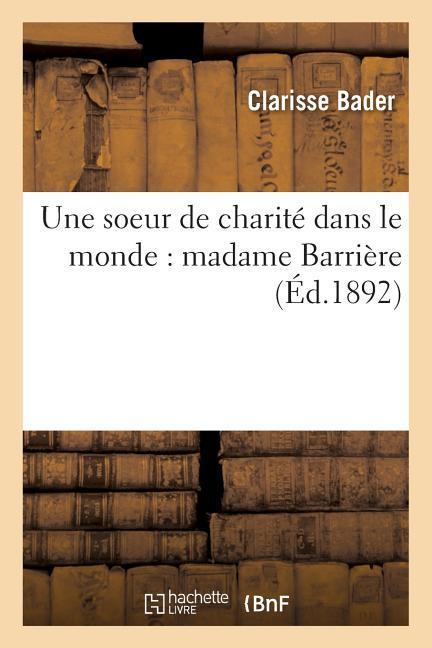 Clarisse Bader

Une soeur de charité dans le monde : madame Barrière (Éd.1892)

hachette LIVRE

BnF